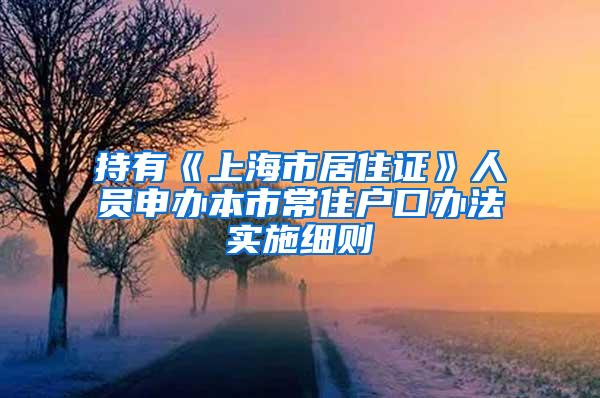 持有《上海市居住证》人员申办本市常住户口办法实施细则